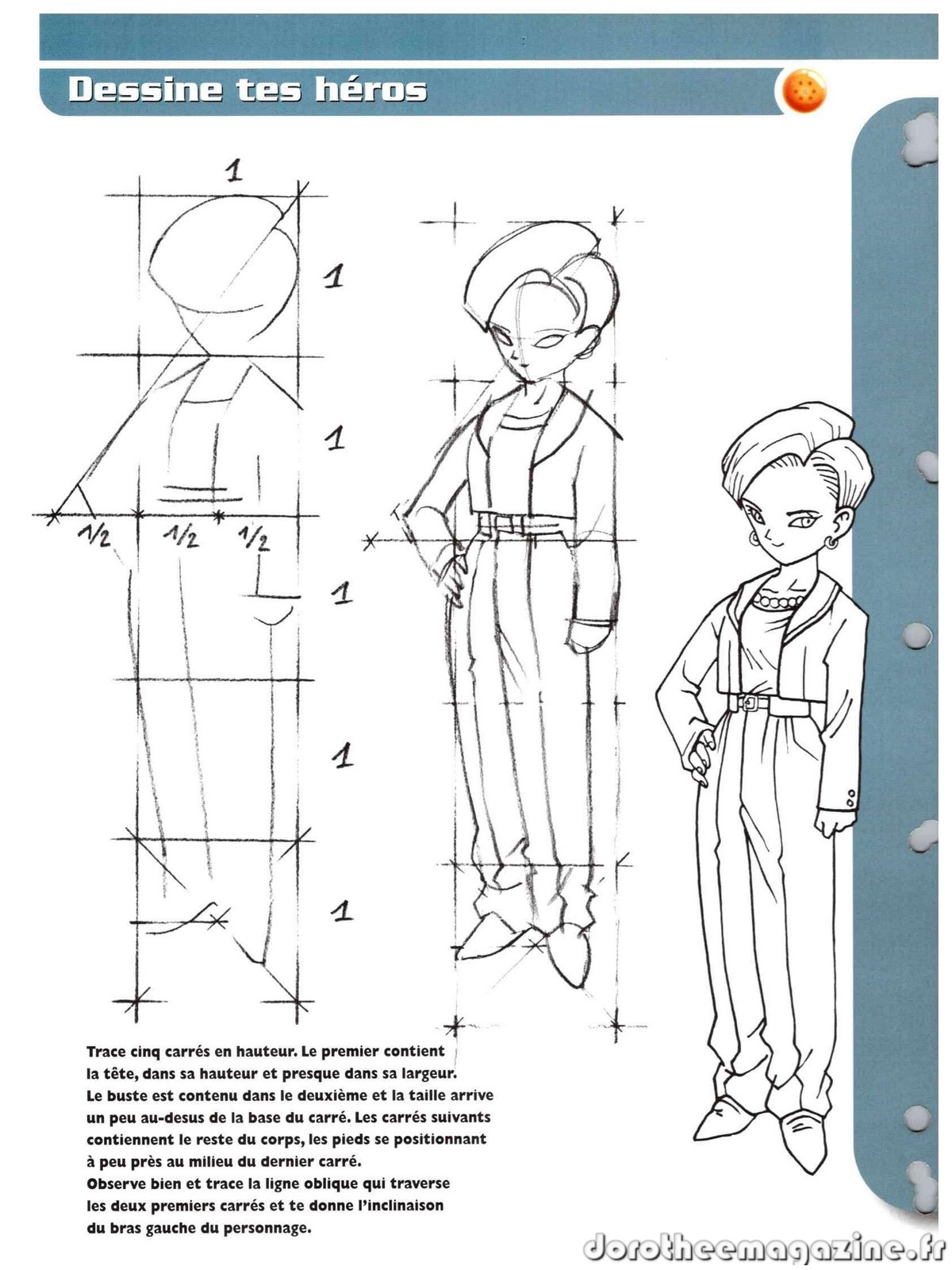 Dessine tes héros

1

1

1

1/2 1/2 1/2

1

1

1

Trace cinq carrés en hauteur. Le premier contient la tête, dans sa hauteur et presque dans sa largeur. Le buste est contenu dans le deuxième et la taille arrive un peu au-desus de la base du carré. Les carrés suivants contiennent le reste du corps, les pieds se positionnant à peu près au milieu du dernier carré.
Observe bien et trace la ligne oblique qui traverse les deux premiers carrés et te donne l'inclinaison du bras gauche du personnage.

dorotheemagazine.fr